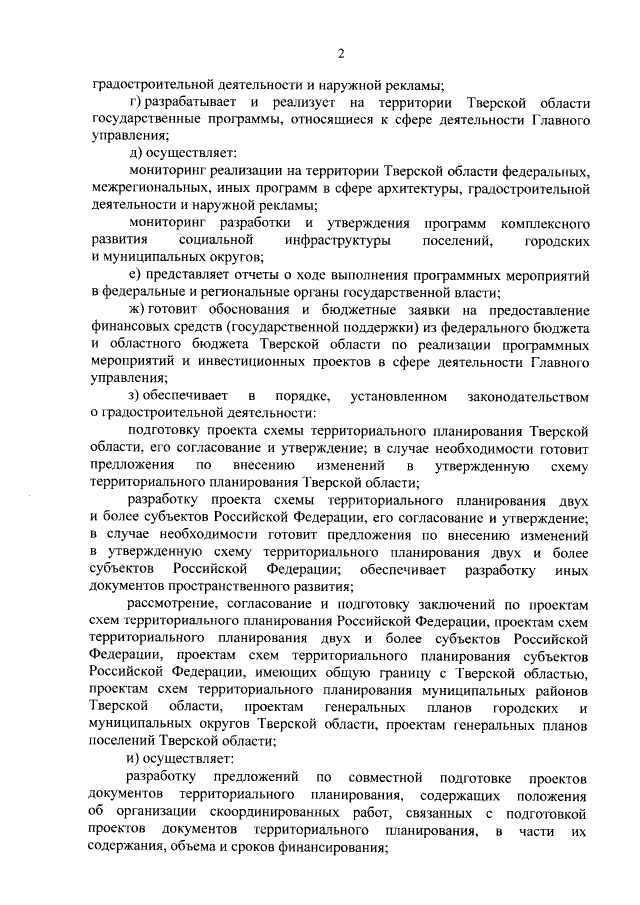 2

градостроительной деятельности и наружной рекламы;

г) разрабатывает и реализует на территории Тверской области государственные программы, относящиеся к сфере деятельности Главного управления;

д) осуществляет:

мониторинг реализации на территории Тверской области федеральных, межрегиональных, иных программ в сфере архитектуры, градостроительной деятельности и наружной рекламы;

мониторинг разработки и утверждения программ комплексного развития социальной инфраструктуры поселений, городских и муниципальных округов;

е) представляет отчеты о ходе выполнения программных мероприятий в федеральные и региональные органы государственной власти;

ж) готовит обоснования и бюджетные заявки на предоставление финансовых средств (государственной поддержки) из федерального бюджета и областного бюджета Тверской области по реализации программных мероприятий и инвестиционных проектов в сфере деятельности Главного управления;

з) обеспечивает в порядке, установленном законодательством о градостроительной деятельности:

подготовку проекта схемы территориального планирования Тверской области, его согласование и утверждение; в случае необходимости готовит предложения по внесению изменений в утвержденную схему территориального планирования Тверской области;

разработку проекта схемы территориального планирования двух и более субъектов Российской Федерации, его согласование и утверждение; в случае необходимости готовит предложения по внесению изменений в утвержденную схему территориального планирования двух и более субъектов Российской Федерации; обеспечивает разработку иных документов пространственного развития;

рассмотрение, согласование и подготовку заключений по проектам схем территориального планирования Российской Федерации, проектам схем территориального планирования двух и более субъектов Российской Федерации, проектам схем территориального планирования субъектов Российской Федерации, имеющих общую границу с Тверской областью, проектам схем территориального планирования муниципальных районов Тверской области, проектам генеральных планов городских и муниципальных округов Тверской области, проектам генеральных планов поселений Тверской области;

и) осуществляет:

разработку предложений по совместной подготовке проектов документов территориального планирования, содержащих положения об организации скоординированных работ, связанных с подготовкой проектов документов территориального планирования, в части их содержания, объема и сроков финансирования;